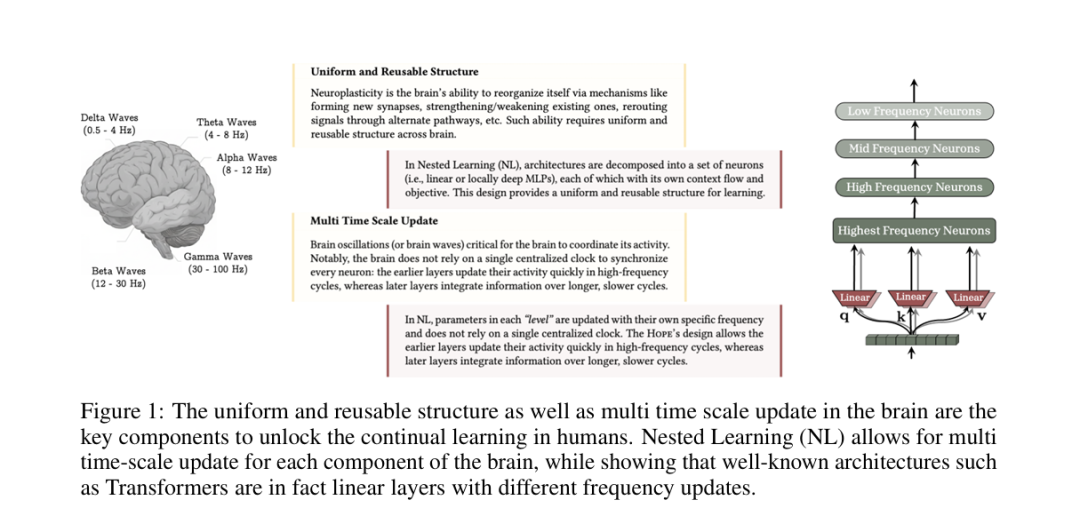 Delta Waves
(0.5 - 4 Hz)

Theta Waves
(4 - 8 Hz)

Alpha Waves
(8 - 12 Hz)

Gamma Waves
(30 - 100 Hz)

Beta Waves
(12 - 30 Hz)

Uniform and Reusable Structure

Neuroplasticity is the brain's ability to reorganize itself via mechanisms like forming new synapses, strengthening/weakening existing ones, rerouting signals through alternate pathways, etc. Such ability requires uniform and reusable structure across brain.

In Nested Learning (NL), architectures are decomposed into a set of neurons (i.e., linear or locally deep MLPs), each of which with its own context flow and objective. This design provides a uniform and reusable structure for learning.

Multi Time Scale Update

Brain oscillations (or brain waves) critical for the brain to coordinate its activity. Notably, the brain does not rely on a single centralized clock to synchronize every neuron: the earlier layers update their activity quickly in high-frequency cycles, whereas later layers integrate information over longer, slower cycles.

In NL, parameters in each "level" are updated with their own specific frequency and does not rely on a single centralized clock. The HOPE's design allows the earlier layers update their activity quickly in high-frequency cycles, whereas later layers integrate information over longer, slower cycles.

Low Frequency Neurons

Mid Frequency Neurons

High Frequency Neurons

Highest Frequency Neurons

Linear Linear Linear

q k v

Figure 1: The uniform and reusable structure as well as multi time scale update in the brain are the key components to unlock the continual learning in humans. Nested Learning (NL) allows for multi time-scale update for each component of the brain, while showing that well-known architectures such as Transformers are in fact linear layers with different frequency updates.